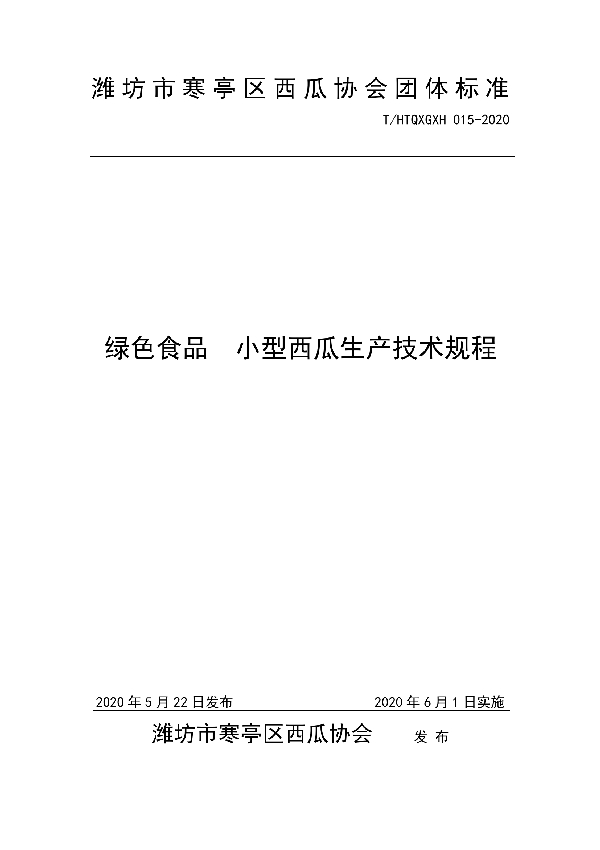 潍坊市寒亭区西瓜协会团体标准

T/HTQXGXH 015-2020

绿色食品　小型西瓜生产技术规程

2020年5月22日发布　　2020年6月1日实施

潍坊市寒亭区西瓜协会　发布